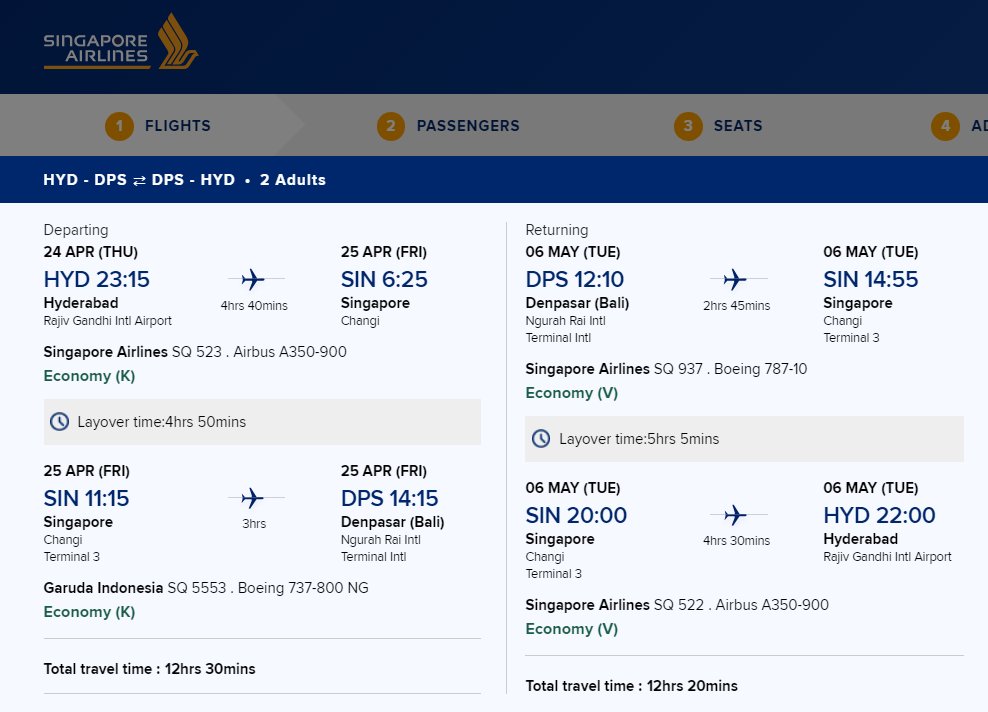 SINGAPORE AIRLINES

1 FLIGHTS
2 PASSENGERS
3 SEATS
4 AD

HYD - DPS ⇄ DPS - HYD • 2 Adults

Departing
24 APR (THU)
HYD 23:15
Hyderabad
Rajiv Gandhi Intl Airport
4hrs 40mins
25 APR (FRI)
SIN 6:25
Singapore
Changi

Singapore Airlines SQ 523 . Airbus A350-900
Economy (K)

Layover time:4hrs 50mins

25 APR (FRI)
SIN 11:15
Singapore
Changi
Terminal 3
3hrs
25 APR (FRI)
DPS 14:15
Denpasar (Bali)
Ngurah Rai Intl
Terminal Intl

Garuda Indonesia SQ 5553 . Boeing 737-800 NG
Economy (K)

Total travel time : 12hrs 30mins

Returning
06 MAY (TUE)
DPS 12:10
Denpasar (Bali)
Ngurah Rai Intl
Terminal Intl
2hrs 45mins
06 MAY (TUE)
SIN 14:55
Singapore
Changi
Terminal 3

Singapore Airlines SQ 937 . Boeing 787-10
Economy (V)

Layover time:5hrs 5mins

06 MAY (TUE)
SIN 20:00
Singapore
Changi
Terminal 3
4hrs 30mins
06 MAY (TUE)
HYD 22:00
Hyderabad
Rajiv Gandhi Intl Airport

Singapore Airlines SQ 522 . Airbus A350-900
Economy (V)

Total travel time : 12hrs 20mins